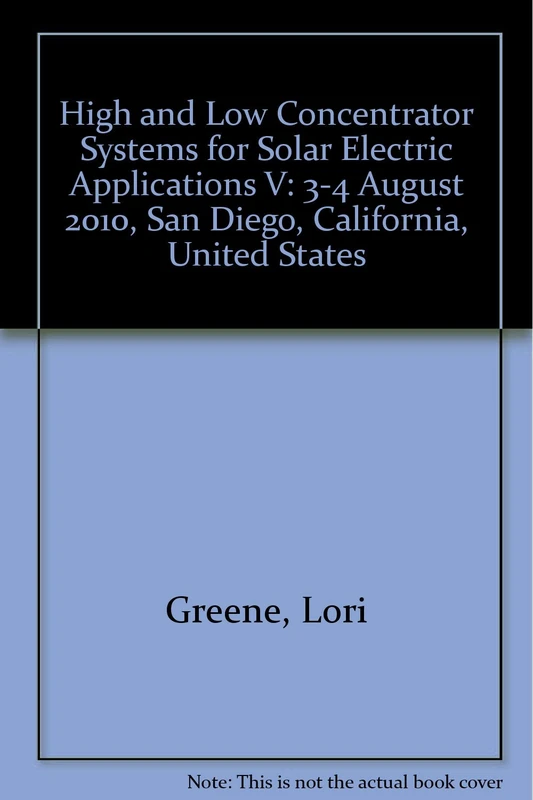 High and Low Concentrator Systems for Solar Electric Applications V: 3-4 August 2010, San Diego, California, United States

Greene, Lori

Note: This is not the actual book cover